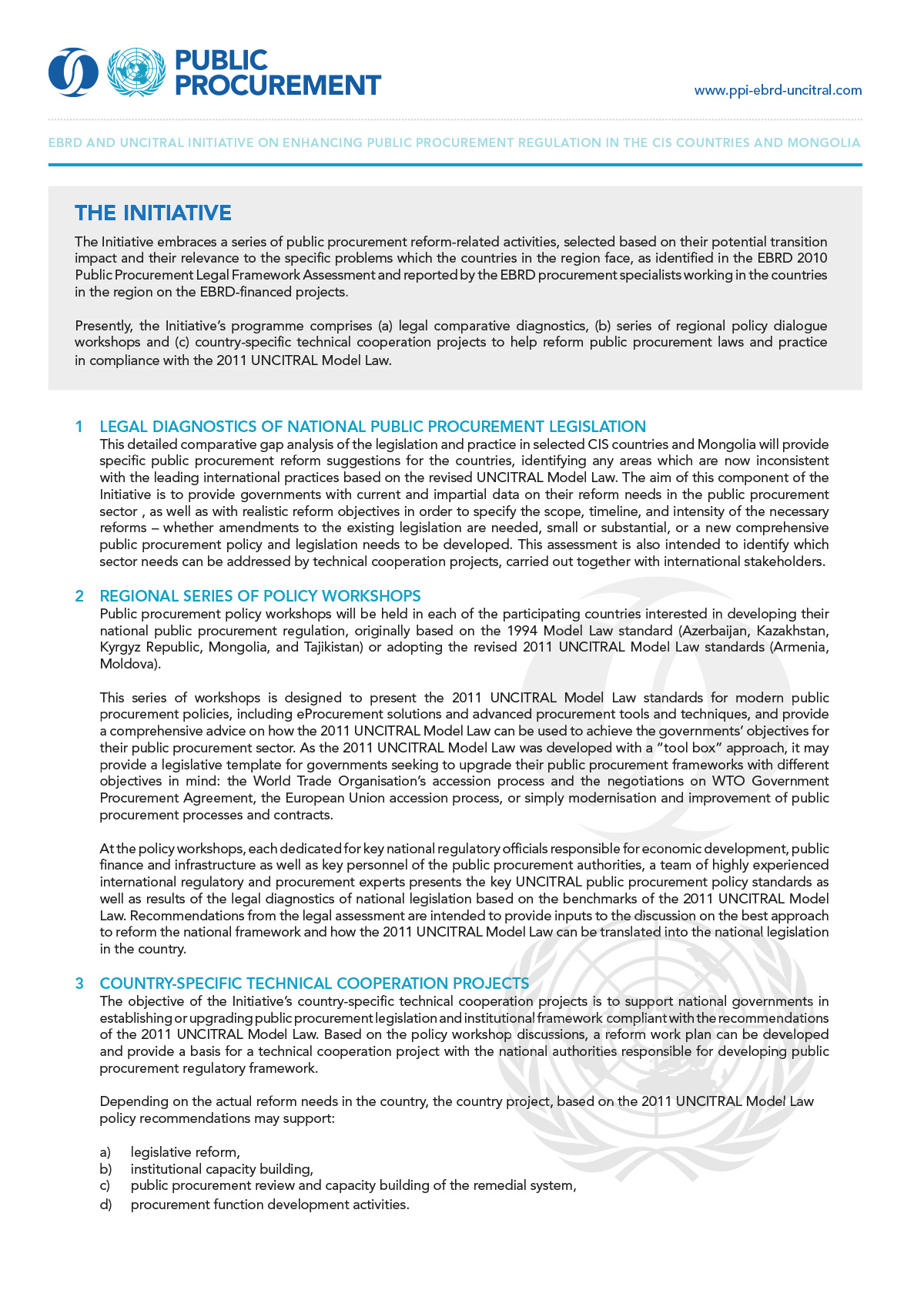 PUBLIC PROCUREMENT

www.ppi-ebrd-uncitral.com

EBRD AND UNCITRAL INITIATIVE ON ENHANCING PUBLIC PROCUREMENT REGULATION IN THE CIS COUNTRIES AND MONGOLIA

THE INITIATIVE

The Initiative embraces a series of public procurement reform-related activities, selected based on their potential transition impact and their relevance to the specific problems which the countries in the region face, as identified in the EBRD 2010 Public Procurement Legal Framework Assessment and reported by the EBRD procurement specialists working in the countries in the region on the EBRD-financed projects.

Presently, the Initiative's programme comprises (a) legal comparative diagnostics, (b) series of regional policy dialogue workshops and (c) country-specific technical cooperation projects to help reform public procurement laws and practice in compliance with the 2011 UNCITRAL Model Law.

1 LEGAL DIAGNOSTICS OF NATIONAL PUBLIC PROCUREMENT LEGISLATION

This detailed comparative gap analysis of the legislation and practice in selected CIS countries and Mongolia will provide specific public procurement reform suggestions for the countries, identifying any areas which are now inconsistent with the leading international practices based on the revised UNCITRAL Model Law. The aim of this component of the Initiative is to provide governments with current and impartial data on their reform needs in the public procurement sector , as well as with realistic reform objectives in order to specify the scope, timeline, and intensity of the necessary reforms – whether amendments to the existing legislation are needed, small or substantial, or a new comprehensive public procurement policy and legislation needs to be developed. This assessment is also intended to identify which sector needs can be addressed by technical cooperation projects, carried out together with international stakeholders.

2 REGIONAL SERIES OF POLICY WORKSHOPS

Public procurement policy workshops will be held in each of the participating countries interested in developing their national public procurement regulation, originally based on the 1994 Model Law standard (Azerbaijan, Kazakhstan, Kyrgyz Republic, Mongolia, and Tajikistan) or adopting the revised 2011 UNCITRAL Model Law standards (Armenia, Moldova).

This series of workshops is designed to present the 2011 UNCITRAL Model Law standards for modern public procurement policies, including eProcurement solutions and advanced procurement tools and techniques, and provide a comprehensive advice on how the 2011 UNCITRAL Model Law can be used to achieve the governments' objectives for their public procurement sector. As the 2011 UNCITRAL Model Law was developed with a "tool box" approach, it may provide a legislative template for governments seeking to upgrade their public procurement frameworks with different objectives in mind: the World Trade Organisation's accession process and the negotiations on WTO Government Procurement Agreement, the European Union accession process, or simply modernisation and improvement of public procurement processes and contracts.

At the policy workshops, each dedicated for key national regulatory officials responsible for economic development, public finance and infrastructure as well as key personnel of the public procurement authorities, a team of highly experienced international regulatory and procurement experts presents the key UNCITRAL public procurement policy standards as well as results of the legal diagnostics of national legislation based on the benchmarks of the 2011 UNCITRAL Model Law. Recommendations from the legal assessment are intended to provide inputs to the discussion on the best approach to reform the national framework and how the 2011 UNCITRAL Model Law can be translated into the national legislation in the country.

3 COUNTRY-SPECIFIC TECHNICAL COOPERATION PROJECTS

The objective of the Initiative's country-specific technical cooperation projects is to support national governments in establishing or upgrading public procurement legislation and institutional framework compliant with the recommendations of the 2011 UNCITRAL Model Law. Based on the policy workshop discussions, a reform work plan can be developed and provide a basis for a technical cooperation project with the national authorities responsible for developing public procurement regulatory framework.

Depending on the actual reform needs in the country, the country project, based on the 2011 UNCITRAL Model Law policy recommendations may support:

a) legislative reform,
b) institutional capacity building,
c) public procurement review and capacity building of the remedial system,
d) procurement function development activities.